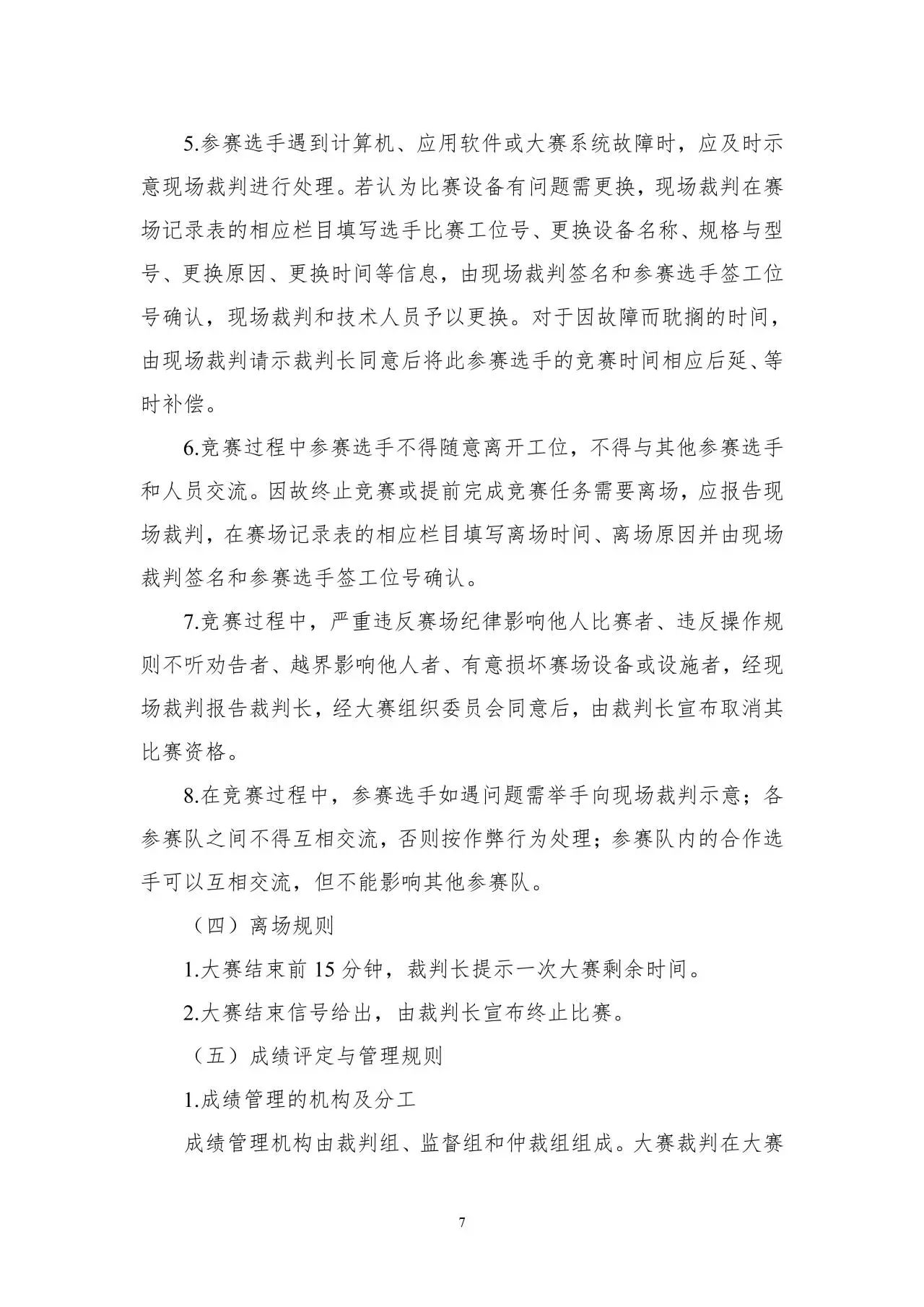 5.参赛选手遇到计算机、应用软件或大赛系统故障时，应及时示意现场裁判进行处理。若认为比赛设备有问题需更换，现场裁判在赛场记录表的相应栏目填写选手比赛工位号、更换设备名称、规格与型号、更换原因、更换时间等信息，由现场裁判签名和参赛选手签工位号确认，现场裁判和技术人员予以更换。对于因故障而耽搁的时间，由现场裁判请示裁判长同意后将此参赛选手的竞赛时间相应后延、等时补偿。

6.竞赛过程中参赛选手不得随意离开工位，不得与其他参赛选手和人员交流。因故终止竞赛或提前完成竞赛任务需要离场，应报告现场裁判，在赛场记录表的相应栏目填写离场时间、离场原因并由现场裁判签名和参赛选手签工位号确认。

7.竞赛过程中，严重违反赛场纪律影响他人比赛者、违反操作规则不听劝告者、越界影响他人者、有意损坏赛场设备或设施者，经现场裁判报告裁判长，经大赛组织委员会同意后，由裁判长宣布取消其比赛资格。

8.在竞赛过程中，参赛选手如遇问题需举手向现场裁判示意；各参赛队之间不得互相交流，否则按作弊行为处理；参赛队内的合作选手可以互相交流，但不能影响其他参赛队。

（四）离场规则

1.大赛结束前 15 分钟，裁判长提示一次大赛剩余时间。

2.大赛结束信号给出，由裁判长宣布终止比赛。

（五）成绩评定与管理规则

1.成绩管理的机构及分工

成绩管理机构由裁判组、监督组和仲裁组组成。大赛裁判在大赛

7